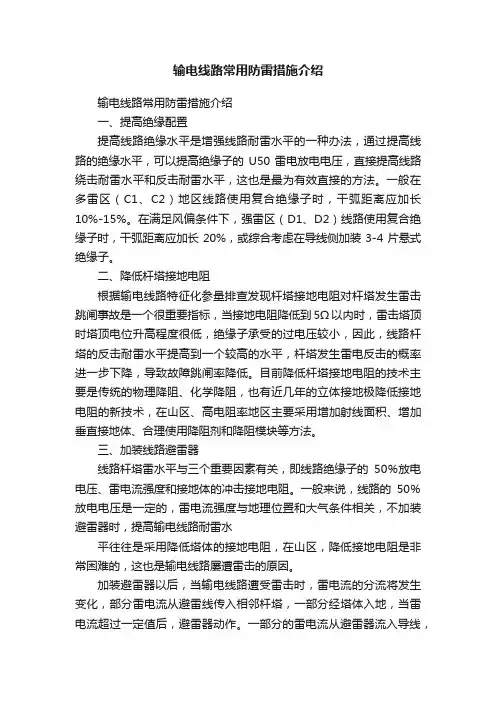 输电线路常用防雷措施介绍

输电线路常用防雷措施介绍

一、提高绝缘配置

提高线路绝缘水平是增强线路耐雷水平的一种办法，通过提高线路的绝缘水平，可以提高绝缘子的 U50 雷电放电电压，直接提高线路绕击耐雷水平和反击耐雷水平，这也是最为有效直接的方法。一般在多雷区（C1、C2）地区线路使用复合绝缘子时，干弧距离应加长 10%-15%。在满足风偏条件下，强雷区（D1、D2）线路使用复合绝缘子时，干弧距离应加长 20%，或综合考虑在导线侧加装 3-4 片悬式绝缘子。

二、降低杆塔接地电阻

根据输电线路特征化参量排查发现杆塔接地电阻对杆塔发生雷击跳闸事故是一个很重要指标，当接地电阻降低到 5Ω 以内时，雷击塔顶时塔顶电位升高程度很低，绝缘子承受的过电压较小，因此，线路杆塔的反击耐雷水平提高到一个较高的水平，杆塔发生雷电反击的概率进一步下降，导致故障跳闸率降低。目前降低杆塔接地电阻的技术主要是传统的物理降阻、化学降阻，也有近几年的立体接地极降低接地电阻的新技术，在山区、高电阻率地区主要采用增加射线面积、增加垂直接地体、合理使用降阻剂和降阻模块等方法。

三、加装线路避雷器

线路杆塔雷水平与三个重要因素有关，即线路绝缘子的 50%放电电压、雷电流强度和接地体的冲击接地电阻。一般来说，线路的 50%放电电压是一定的，雷电流强度与地理位置和大气条件相关，不加装避雷器时，提高输电线路耐雷水

平往往是采用降低塔体的接地电阻，在山区，降低接地电阻是非常困难的，这也是输电线路屡遭雷击的原因。

加装避雷器以后，当输电线路遭受雷击时，雷电流的分流将发生变化，部分雷电流从避雷线传入相邻杆塔，一部分经塔体入地，当雷电流超过一定值后，避雷器动作。一部分的雷电流从避雷器流入导线，